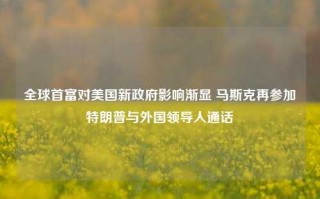 全球首富对美国新政府影响渐显 马斯克再参加特朗普与外国领导人通话